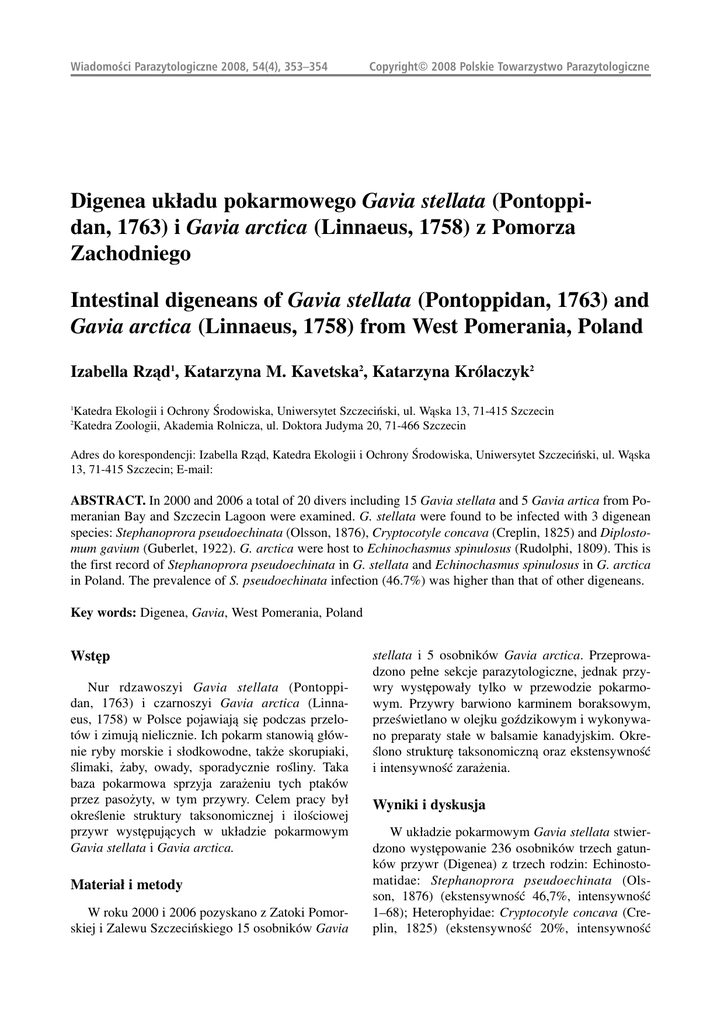 Wiadomości Parazytologiczne 2008, 54(4), 353–354          Copyright© 2008 Polskie Towarzystwo Parazytologiczne

Digenea układu pokarmowego Gavia stellata (Pontoppidan, 1763) i Gavia arctica (Linnaeus, 1758) z Pomorza Zachodniego

Intestinal digeneans of Gavia stellata (Pontoppidan, 1763) and Gavia arctica (Linnaeus, 1758) from West Pomerania, Poland

Izabella Rząd$^1$, Katarzyna M. Kavetska$^2$, Katarzyna Królaczyk$^2$

$^1$Katedra Ekologii i Ochrony Środowiska, Uniwersytet Szczeciński, ul. Wąska 13, 71-415 Szczecin
$^2$Katedra Zoologii, Akademia Rolnicza, ul. Doktora Judyma 20, 71-466 Szczecin

Adres do korespondencji: Izabella Rząd, Katedra Ekologii i Ochrony Środowiska, Uniwersytet Szczeciński, ul. Wąska 13, 71-415 Szczecin; E-mail:

ABSTRACT. In 2000 and 2006 a total of 20 divers including 15 Gavia stellata and 5 Gavia artica from Pomeranian Bay and Szczecin Lagoon were examined. G. stellata were found to be infected with 3 digenean species: Stephanoprora pseudoechinata (Olsson, 1876), Cryptocotyle concava (Creplin, 1825) and Diplostomum gavium (Guberlet, 1922). G. arctica were host to Echinochasmus spinulosus (Rudolphi, 1809). This is the first record of Stephanoprora pseudoechinata in G. stellata and Echinochasmus spinulosus in G. arctica in Poland. The prevalence of S. pseudoechinata infection (46.7%) was higher than that of other digeneans.

Key words: Digenea, Gavia, West Pomerania, Poland

Wstęp

Nur rdzawoszyi Gavia stellata (Pontoppidan, 1763) i czarnoszyi Gavia arctica (Linnaeus, 1758) w Polsce pojawiają się podczas przelotów i zimują nielicznie. Ich pokarm stanowią głównie ryby morskie i słodkowodne, także skorupiaki, ślimaki, żaby, owady, sporadycznie rośliny. Taka baza pokarmowa sprzyja zarażeniu tych ptaków przez pasożyty, w tym przywry. Celem pracy był określenie struktury taksonomicznej i ilościowej przywr występujących w układzie pokarmowym Gavia stellata i Gavia arctica.

Materiał i metody

W roku 2000 i 2006 pozyskano z Zatoki Pomorskiej i Zalewu Szczecińskiego 15 osobników Gavia stellata i 5 osobników Gavia arctica. Przeprowadzono pełne sekcje parazytologiczne, jednak przywry występowały tylko w przewodzie pokarmowym. Przywry barwiono karminem boraksowym, prześwietlano w olejku goździkowym i wykonywano preparaty stałe w balsamie kanadyjskim. Określono strukturę taksonomiczną oraz ekstensywność i intensywność zarażenia.

Wyniki i dyskusja

W układzie pokarmowym Gavia stellata stwierdzono występowanie 236 osobników trzech gatunków przywr (Digenea) z trzech rodzin: Echinostomatidae: Stephanoprora pseudoechinata (Olsson, 1876) (ekstensywność 46,7%, intensywność 1–68); Heterophyidae: Cryptocotyle concava (Creplin, 1825) (ekstensywność 20%, intensywność